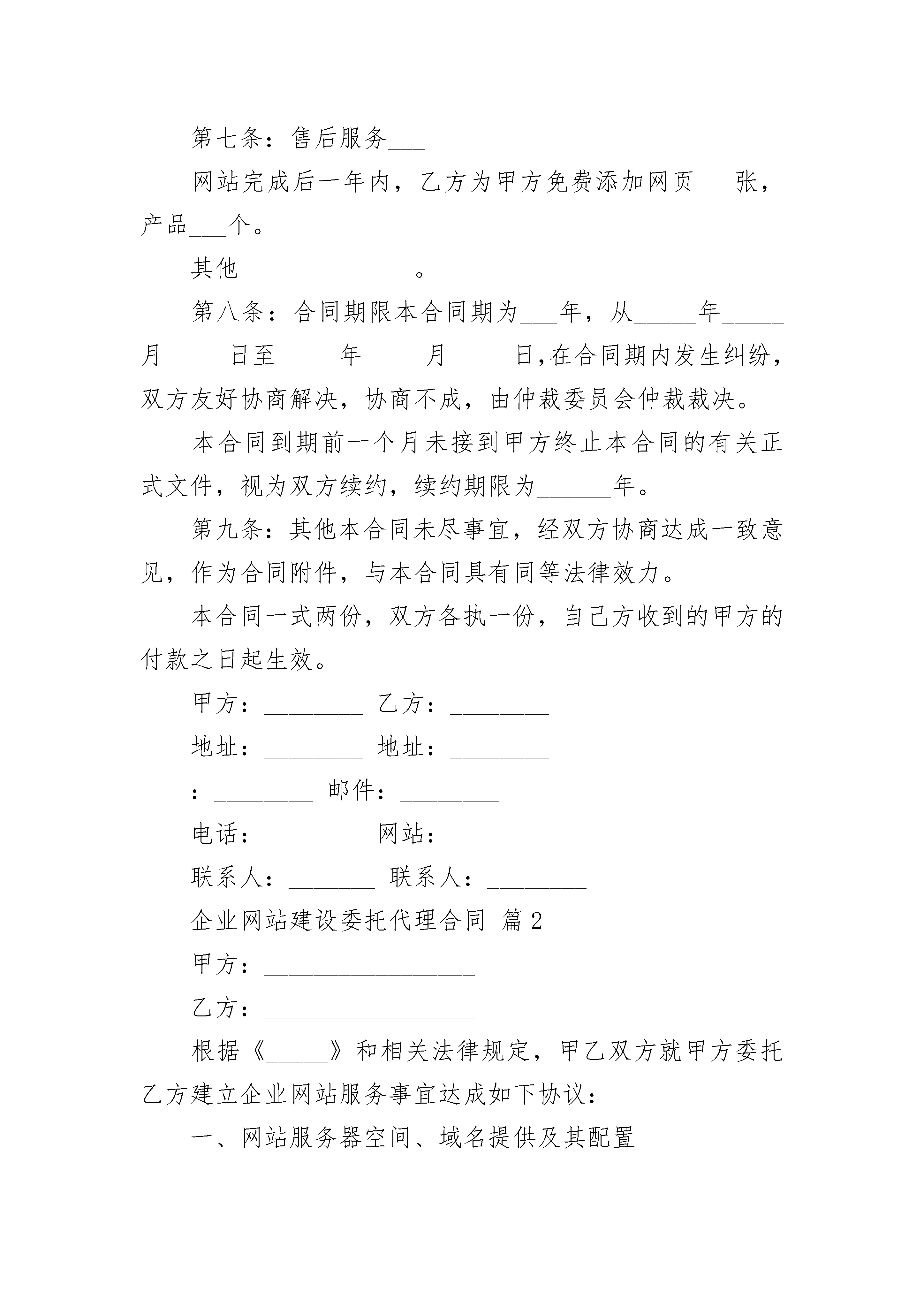 第七条：售后服务___

网站完成后一年内，乙方为甲方免费添加网页___张，产品___个。

其他______________。

第八条：合同期限本合同期为___年，从_____年_____月_____日至_____年_____月_____日,在合同期内发生纠纷，双方友好协商解决，协商不成，由仲裁委员会仲裁裁决。

本合同到期前一个月未接到甲方终止本合同的有关正式文件，视为双方续约，续约期限为______年。

第九条：其他本合同未尽事宜，经双方协商达成一致意见，作为合同附件，与本合同具有同等法律效力。

本合同一式两份，双方各执一份，自己方收到的甲方的付款之日起生效。

甲方：________ 乙方：________

地址：________ 地址：________

：________ 邮件：________

电话：________ 网站：________

联系人：_______ 联系人：________

企业网站建设委托代理合同 篇2

甲方：_________________

乙方：_________________

根据《_____》和相关法律规定，甲乙双方就甲方委托乙方建立企业网站服务事宜达成如下协议：

一、网站服务器空间、域名提供及其配置